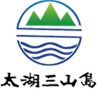 太湖三山島